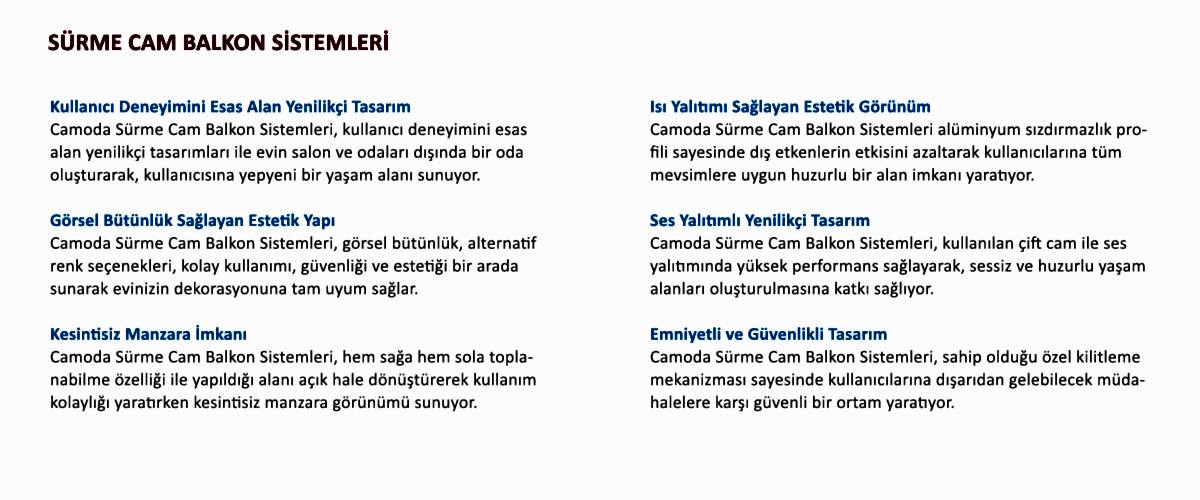 SÜRME CAM BALKON SİSTEMLERİ

Kullanıcı Deneyimini Esas Alan Yenilikçi Tasarım
Camoda Sürme Cam Balkon Sistemleri, kullanıcı deneyimini esas alan yenilikçi tasarımları ile evin salon ve odaları dışında bir oda oluşturarak, kullanıcısına yepyeni bir yaşam alanı sunuyor.

Görsel Bütünlük Sağlayan Estetik Yapı
Camoda Sürme Cam Balkon Sistemleri, görsel bütünlük, alternatif renk seçenekleri, kolay kullanımı, güvenliği ve estetiği bir arada sunarak evinizin dekorasyonuna tam uyum sağlar.

Kesintisiz Manzara İmkanı
Camoda Sürme Cam Balkon Sistemleri, hem sağa hem sola toplanabilme özelliği ile yapıldığı alanı açık hale dönüştürerek kullanım kolaylığı yaratırken kesintisiz manzara görünümü sunuyor.

Isı Yalıtımı Sağlayan Estetik Görünüm
Camoda Sürme Cam Balkon Sistemleri alüminyum sızdırmazlık profili sayesinde dış etkenlerin etkisini azaltarak kullanıcılarına tüm mevsimlere uygun huzurlu bir alan imkanı yaratıyor.

Ses Yalıtımlı Yenilikçi Tasarım
Camoda Sürme Cam Balkon Sistemleri, kullanılan çift cam ile ses yalıtımında yüksek performans sağlayarak, sessiz ve huzurlu yaşam alanları oluşturulmasına katkı sağlıyor.

Emniyetli ve Güvenlikli Tasarım
Camoda Sürme Cam Balkon Sistemleri, sahip olduğu özel kilitleme mekanizması sayesinde kullanıcılarına dışarıdan gelebilecek müdahalelere karşı güvenli bir ortam yaratıyor.